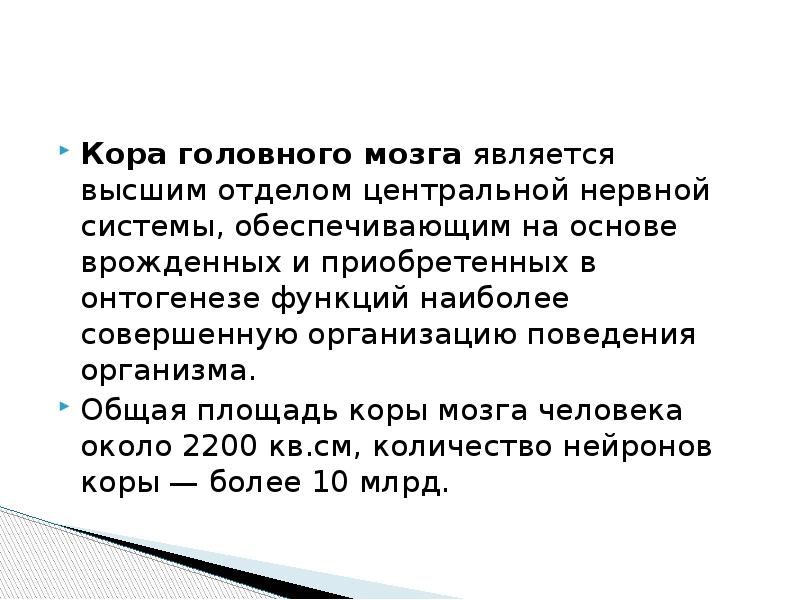 Кора головного мозга является высшим отделом центральной нервной системы, обеспечивающим на основе врожденных и приобретенных в онтогенезе функций наиболее совершенную организацию поведения организма.

Общая площадь коры мозга человека около 2200 кв.см, количество нейронов коры — более 10 млрд.